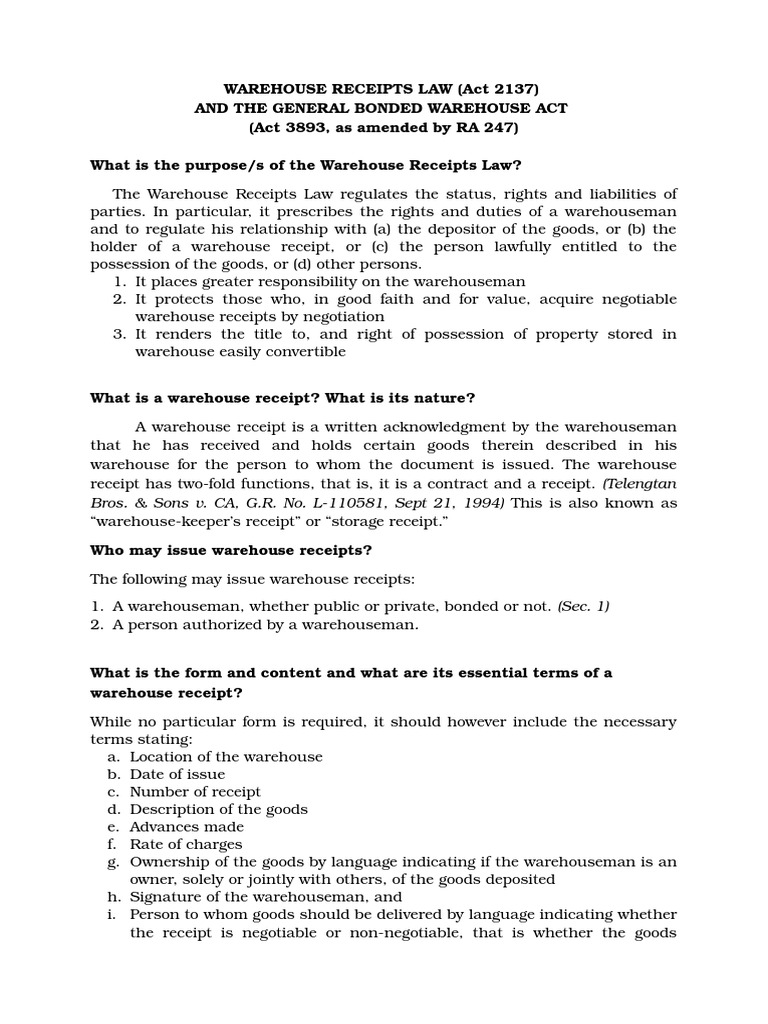 WAREHOUSE RECEIPTS LAW (Act 2137)
AND THE GENERAL BONDED WAREHOUSE ACT
(Act 3893, as amended by RA 247)

What is the purpose/s of the Warehouse Receipts Law?

The Warehouse Receipts Law regulates the status, rights and liabilities of parties. In particular, it prescribes the rights and duties of a warehouseman and to regulate his relationship with (a) the depositor of the goods, or (b) the holder of a warehouse receipt, or (c) the person lawfully entitled to the possession of the goods, or (d) other persons.
1. It places greater responsibility on the warehouseman
2. It protects those who, in good faith and for value, acquire negotiable warehouse receipts by negotiation
3. It renders the title to, and right of possession of property stored in warehouse easily convertible

What is a warehouse receipt? What is its nature?

A warehouse receipt is a written acknowledgment by the warehouseman that he has received and holds certain goods therein described in his warehouse for the person to whom the document is issued. The warehouse receipt has two-fold functions, that is, it is a contract and a receipt. (Telengtan Bros. & Sons v. CA, G.R. No. L-110581, Sept 21, 1994) This is also known as "warehouse-keeper's receipt" or "storage receipt."

Who may issue warehouse receipts?

The following may issue warehouse receipts:

1. A warehouseman, whether public or private, bonded or not. (Sec. 1)
2. A person authorized by a warehouseman.

What is the form and content and what are its essential terms of a warehouse receipt?

While no particular form is required, it should however include the necessary terms stating:
a. Location of the warehouse
b. Date of issue
c. Number of receipt
d. Description of the goods
e. Advances made
f. Rate of charges
g. Ownership of the goods by language indicating if the warehouseman is an owner, solely or jointly with others, of the goods deposited
h. Signature of the warehouseman, and
i. Person to whom goods should be delivered by language indicating whether the receipt is negotiable or non-negotiable, that is whether the goods